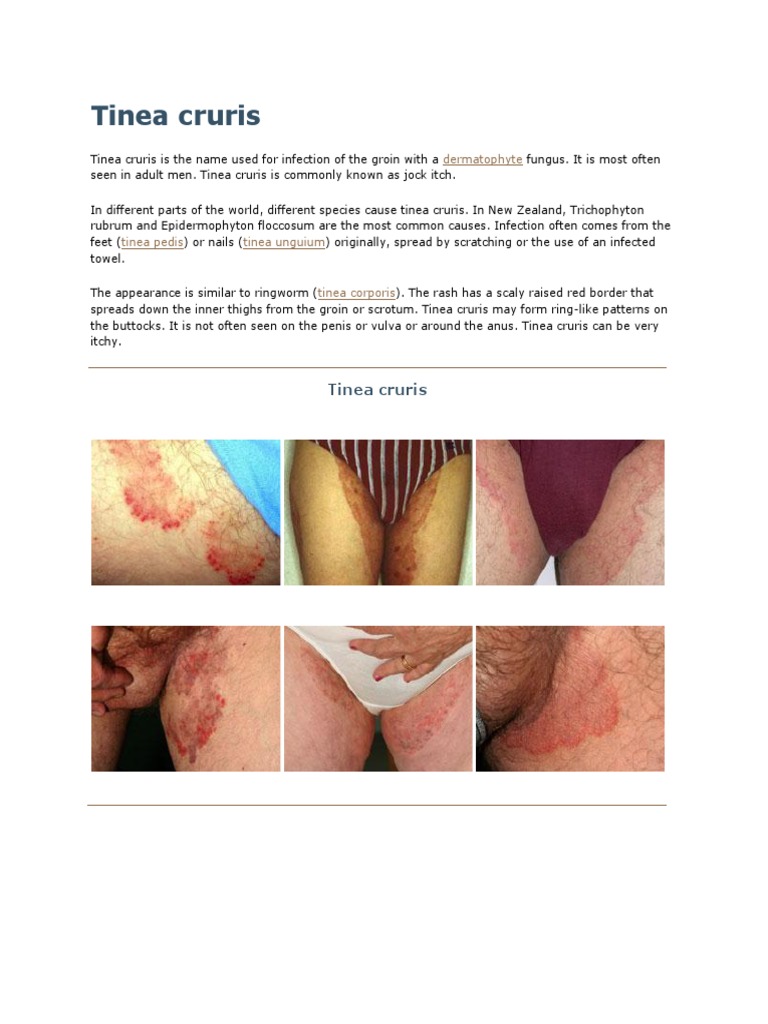 Tinea cruris

Tinea cruris is the name used for infection of the groin with a dermatophyte fungus. It is most often seen in adult men. Tinea cruris is commonly known as jock itch.

In different parts of the world, different species cause tinea cruris. In New Zealand, Trichophyton rubrum and Epidermophyton floccosum are the most common causes. Infection often comes from the feet (tinea pedis) or nails (tinea unguium) originally, spread by scratching or the use of an infected towel.

The appearance is similar to ringworm (tinea corporis). The rash has a scaly raised red border that spreads down the inner thighs from the groin or scrotum. Tinea cruris may form ring-like patterns on the buttocks. It is not often seen on the penis or vulva or around the anus. Tinea cruris can be very itchy.

Tinea cruris